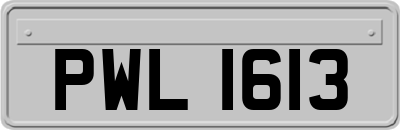 PWL 1613